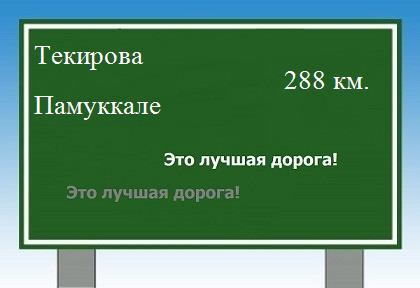 Текирова

288 км.

Памуккале

Это лучшая дорога!

Это лучшая дорога!